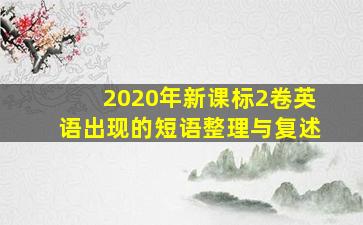 2020年新课标2卷英语出现的短语整理与复述